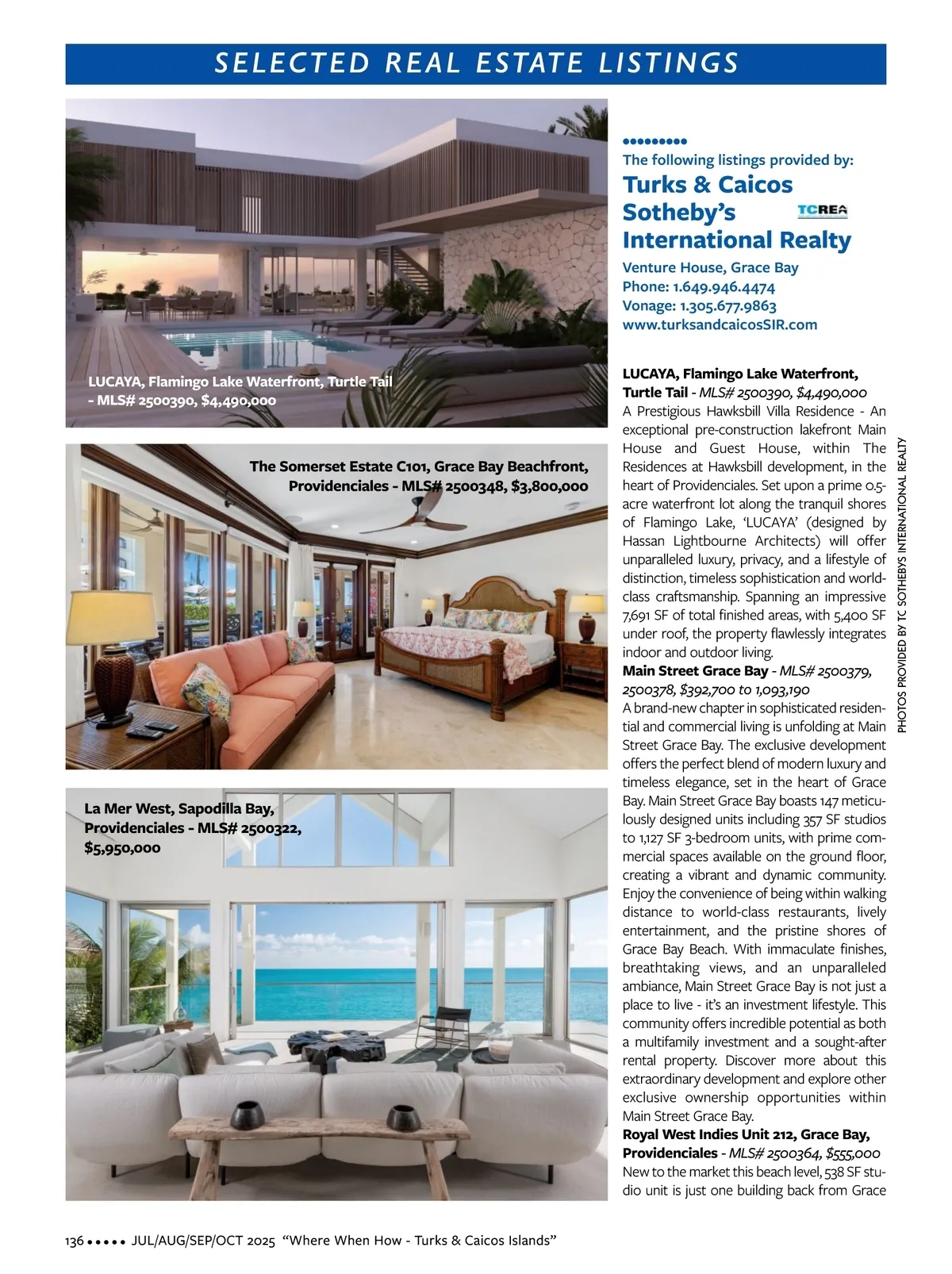 SELECTED REAL ESTATE LISTINGS

LUCAYA, Flamingo Lake Waterfront, Turtle Tail - MLS# 2500390, $4,490,000

The Somerset Estate C101, Grace Bay Beachfront, Providenciales - MLS# 2500348, $3,800,000

La Mer West, Sapodilla Bay, Providenciales - MLS# 2500322, $5,950,000

•••••••••
The following listings provided by:
Turks & Caicos Sotheby's International Realty
TCREA
Venture House, Grace Bay
Phone: 1.649.946.4474
Vonage: 1.305.677.9863
www.turksandcaicosSIR.com

LUCAYA, Flamingo Lake Waterfront, Turtle Tail - MLS# 2500390, $4,490,000
A Prestigious Hawksbill Villa Residence - An exceptional pre-construction lakefront Main House and Guest House, within The Residences at Hawksbill development, in the heart of Providenciales. Set upon a prime 0.5-acre waterfront lot along the tranquil shores of Flamingo Lake, 'LUCAYA' (designed by Hassan Lightbourne Architects) will offer unparalleled luxury, privacy, and a lifestyle of distinction, timeless sophistication and world-class craftsmanship. Spanning an impressive 7,691 SF of total finished areas, with 5,400 SF under roof, the property flawlessly integrates indoor and outdoor living.
Main Street Grace Bay - MLS# 2500379, 2500378, $392,700 to 1,093,190
A brand-new chapter in sophisticated residential and commercial living is unfolding at Main Street Grace Bay. The exclusive development offers the perfect blend of modern luxury and timeless elegance, set in the heart of Grace Bay. Main Street Grace Bay boasts 147 meticulously designed units including 357 SF studios to 1,127 SF 3-bedroom units, with prime commercial spaces available on the ground floor, creating a vibrant and dynamic community. Enjoy the convenience of being within walking distance to world-class restaurants, lively entertainment, and the pristine shores of Grace Bay Beach. With immaculate finishes, breathtaking views, and an unparalleled ambiance, Main Street Grace Bay is not just a place to live - it's an investment lifestyle. This community offers incredible potential as both a multifamily investment and a sought-after rental property. Discover more about this extraordinary development and explore other exclusive ownership opportunities within Main Street Grace Bay.
Royal West Indies Unit 212, Grace Bay, Providenciales - MLS# 2500364, $555,000
New to the market this beach level, 538 SF studio unit is just one building back from Grace

PHOTOS PROVIDED BY TC SOTHEBYS INTERNATIONAL REALTY

136 •••• JUL/AUG/SEP/OCT 2025 "Where When How - Turks & Caicos Islands"